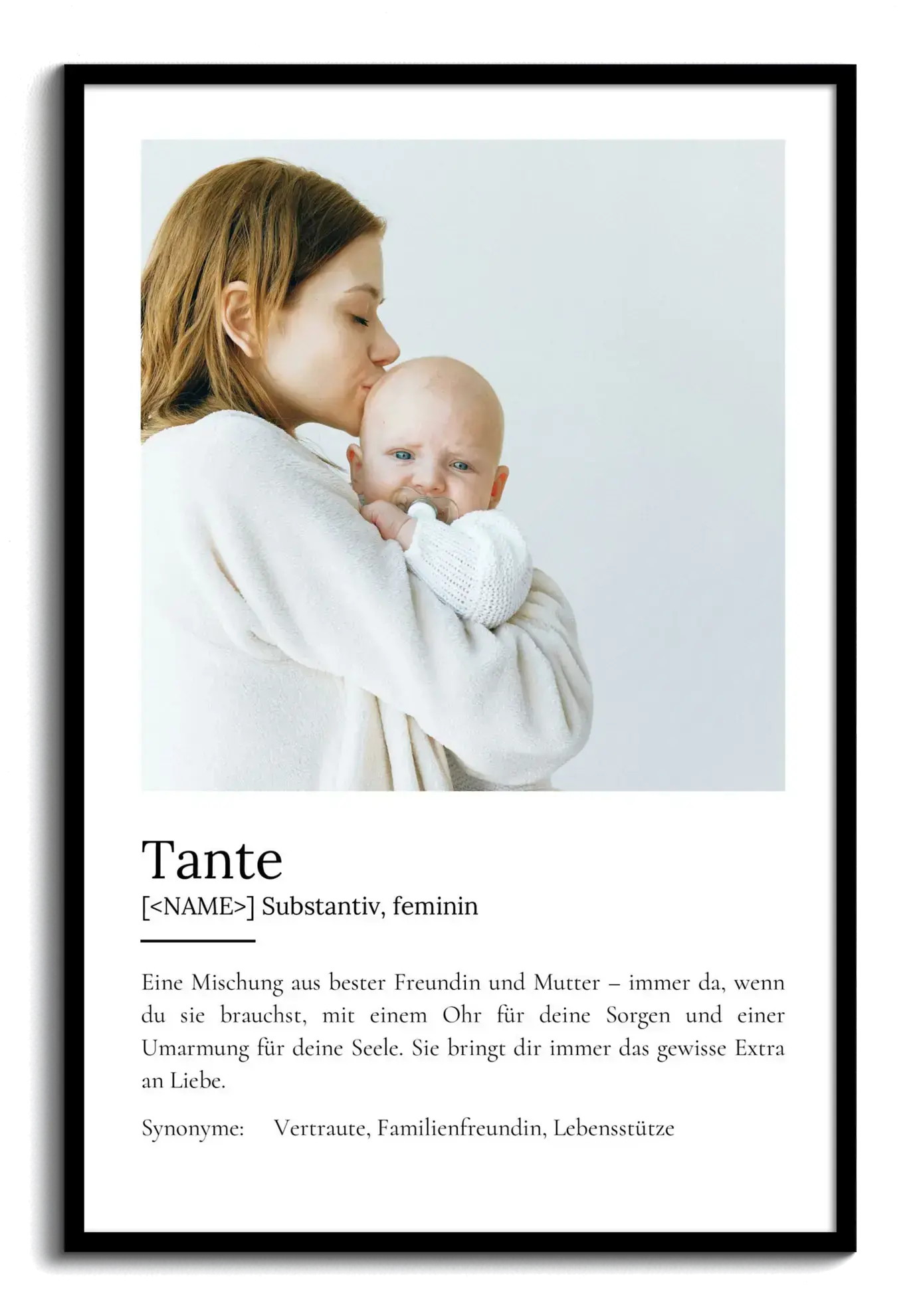 Tante

[<NAME>] Substantiv, feminin

Eine Mischung aus bester Freundin und Mutter – immer da, wenn du sie brauchst, mit einem Ohr für deine Sorgen und einer Umarmung für deine Seele. Sie bringt dir immer das gewisse Extra an Liebe.

Synonyme: Vertraute, Familienfreundin, Lebensstütze